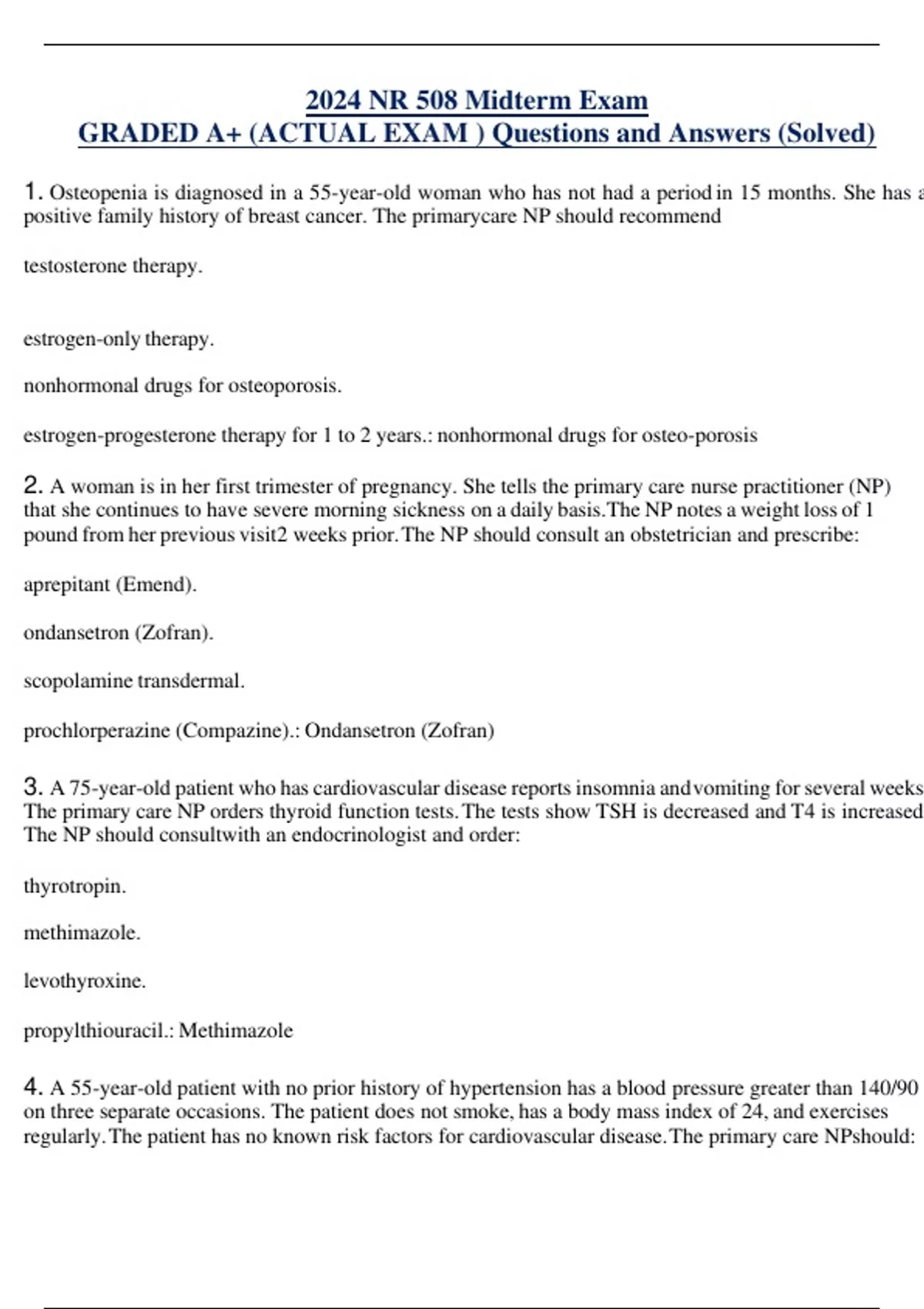 2024 NR 508 Midterm Exam
GRADED A+ (ACTUAL EXAM ) Questions and Answers (Solved)

1. Osteopenia is diagnosed in a 55-year-old woman who has not had a period in 15 months. She has a positive family history of breast cancer. The primarycare NP should recommend

testosterone therapy.

estrogen-only therapy.

nonhormonal drugs for osteoporosis.

estrogen-progesterone therapy for 1 to 2 years.: nonhormonal drugs for osteo-porosis

2. A woman is in her first trimester of pregnancy. She tells the primary care nurse practitioner (NP) that she continues to have severe morning sickness on a daily basis.The NP notes a weight loss of 1 pound from her previous visit2 weeks prior.The NP should consult an obstetrician and prescribe:

aprepitant (Emend).

ondansetron (Zofran).

scopolamine transdermal.

prochlorperazine (Compazine).: Ondansetron (Zofran)

3. A 75-year-old patient who has cardiovascular disease reports insomnia andvomiting for several weeks The primary care NP orders thyroid function tests.The tests show TSH is decreased and T4 is increased The NP should consultwith an endocrinologist and order:

thyrotropin.

methimazole.

levothyroxine.

propylthiouracil.: Methimazole

4. A 55-year-old patient with no prior history of hypertension has a blood pressure greater than 140/90 on three separate occasions. The patient does not smoke, has a body mass index of 24, and exercises regularly.The patient has no known risk factors for cardiovascular disease.The primary care NPshould: